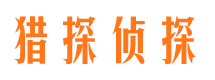 猎探侦探